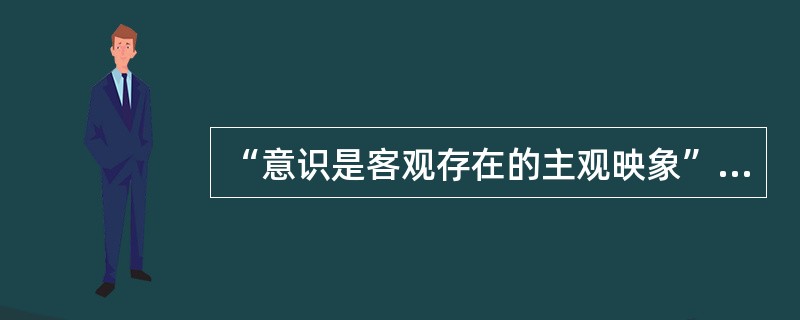 “意识是客观存在的主观映象”...